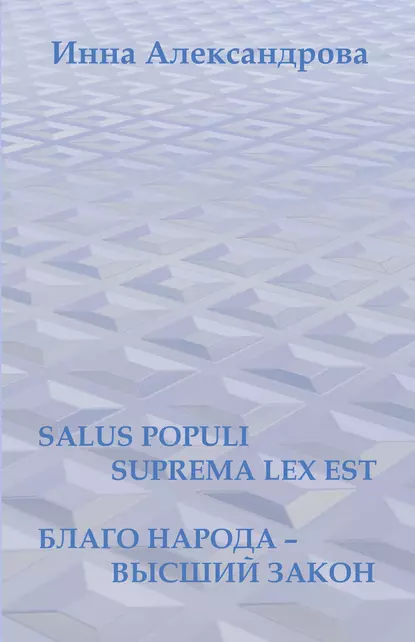 Инна Александрова

SALUS POPULI SUPREMA LEX EST

БЛАГО НАРОДА – ВЫСШИЙ ЗАКОН